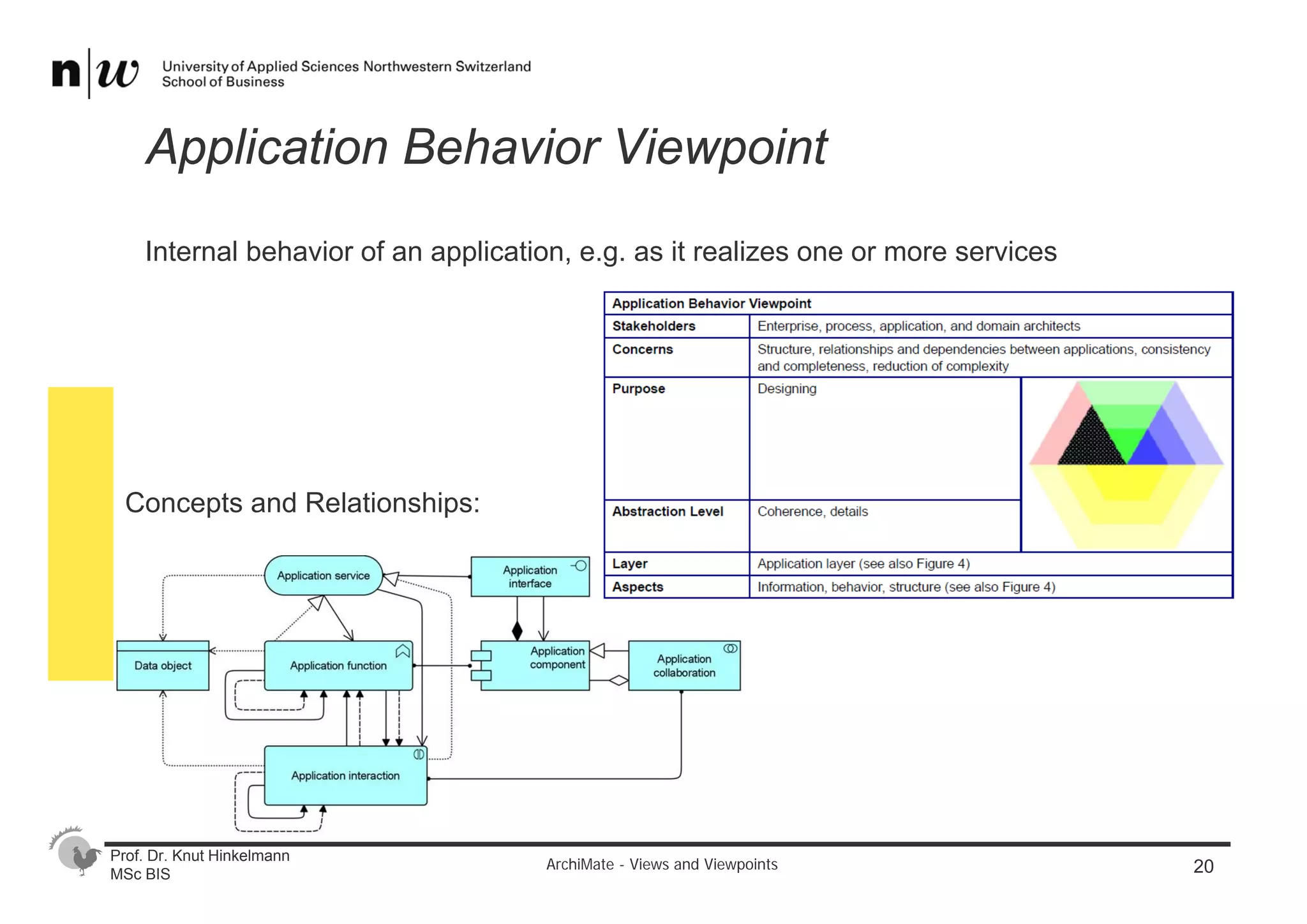 n|w University of Applied Sciences Northwestern Switzerland
School of Business

Application Behavior Viewpoint

Internal behavior of an application, e.g. as it realizes one or more services

| Application Behavior Viewpoint | |
|---|---|
| Stakeholders | Enterprise, process, application, and domain architects |
| Concerns | Structure, relationships and dependencies between applications, consistency and completeness, reduction of complexity |
| Purpose | Designing |
| Abstraction Level | Coherence, details |
| Layer | Application layer (see also Figure 4) |
| Aspects | Information, behavior, structure (see also Figure 4) |

Concepts and Relationships:

Application service
Application interface
Data object
Application function
Application component
Application collaboration
Application interaction

Prof. Dr. Knut Hinkelmann
MSc BIS

ArchiMate - Views and Viewpoints

20